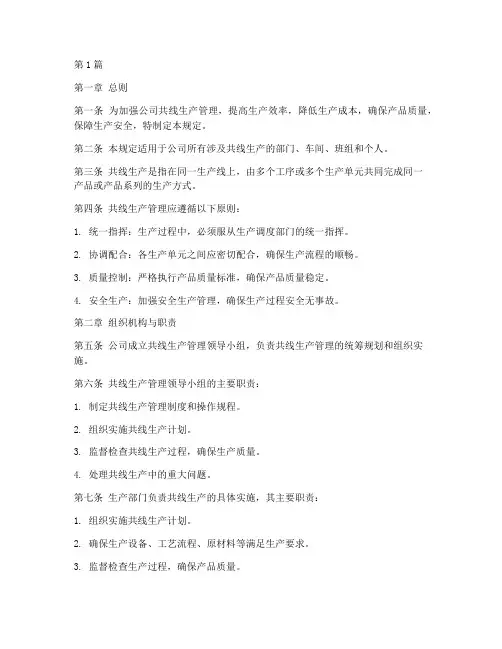 第1篇

第一章 总则

第一条 为加强公司共线生产管理，提高生产效率，降低生产成本，确保产品质量，保障生产安全，特制定本规定。

第二条 本规定适用于公司所有涉及共线生产的部门、车间、班组和个人。

第三条 共线生产是指在同一生产线上，由多个工序或多个生产单元共同完成同一产品或产品系列的生产方式。

第四条 共线生产管理应遵循以下原则：

1. 统一指挥：生产过程中，必须服从生产调度部门的统一指挥。

2. 协调配合：各生产单元之间应密切配合，确保生产流程的顺畅。

3. 质量控制：严格执行产品质量标准，确保产品质量稳定。

4. 安全生产：加强安全生产管理，确保生产过程安全无事故。

第二章 组织机构与职责

第五条 公司成立共线生产管理领导小组，负责共线生产管理的统筹规划和组织实施。

第六条 共线生产管理领导小组的主要职责：

1. 制定共线生产管理制度和操作规程。

2. 组织实施共线生产计划。

3. 监督检查共线生产过程，确保生产质量。

4. 处理共线生产中的重大问题。

第七条 生产部门负责共线生产的具体实施，其主要职责：

1. 组织实施共线生产计划。

2. 确保生产设备、工艺流程、原材料等满足生产要求。

3. 监督检查生产过程，确保产品质量。